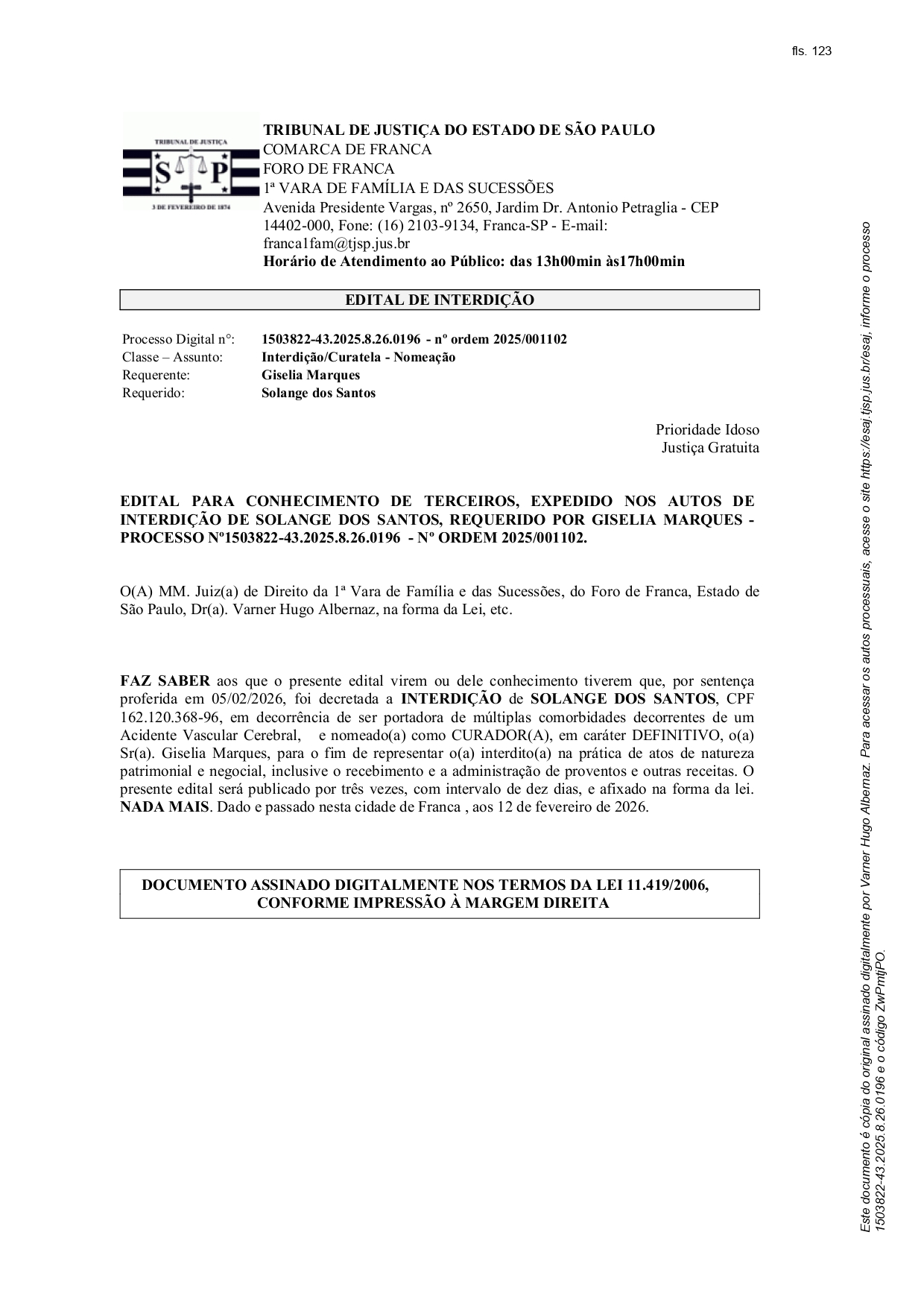 fls. 123

TRIBUNAL DE JUSTIÇA
S P
3 DE FEVEREIRO DE 1874

TRIBUNAL DE JUSTIÇA DO ESTADO DE SÃO PAULO
COMARCA DE FRANCA
FORO DE FRANCA
1ª VARA DE FAMÍLIA E DAS SUCESSÕES
Avenida Presidente Vargas, nº 2650, Jardim Dr. Antonio Petraglia - CEP 14402-000, Fone: (16) 2103-9134, Franca-SP - E-mail: franca1fam@tjsp.jus.br
Horário de Atendimento ao Público: das 13h00min às17h00min

EDITAL DE INTERDIÇÃO

Processo Digital n°: 1503822-43.2025.8.26.0196 - nº ordem 2025/001102
Classe – Assunto: Interdição/Curatela - Nomeação
Requerente: Giselia Marques
Requerido: Solange dos Santos

Prioridade Idoso
Justiça Gratuita

EDITAL PARA CONHECIMENTO DE TERCEIROS, EXPEDIDO NOS AUTOS DE INTERDIÇÃO DE SOLANGE DOS SANTOS, REQUERIDO POR GISELIA MARQUES - PROCESSO Nº1503822-43.2025.8.26.0196 - Nº ORDEM 2025/001102.

O(A) MM. Juiz(a) de Direito da 1ª Vara de Família e das Sucessões, do Foro de Franca, Estado de São Paulo, Dr(a). Varner Hugo Albernaz, na forma da Lei, etc.

FAZ SABER aos que o presente edital virem ou dele conhecimento tiverem que, por sentença proferida em 05/02/2026, foi decretada a INTERDIÇÃO de SOLANGE DOS SANTOS, CPF 162.120.368-96, em decorrência de ser portadora de múltiplas comorbidades decorrentes de um Acidente Vascular Cerebral, e nomeado(a) como CURADOR(A), em caráter DEFINITIVO, o(a) Sr(a). Giselia Marques, para o fim de representar o(a) interdito(a) na prática de atos de natureza patrimonial e negocial, inclusive o recebimento e a administração de proventos e outras receitas. O presente edital será publicado por três vezes, com intervalo de dez dias, e afixado na forma da lei. NADA MAIS. Dado e passado nesta cidade de Franca , aos 12 de fevereiro de 2026.

DOCUMENTO ASSINADO DIGITALMENTE NOS TERMOS DA LEI 11.419/2006, CONFORME IMPRESSÃO À MARGEM DIREITA

Este documento é cópia do original assinado digitalmente por Varner Hugo Albernaz. Para acessar os autos processuais, acesse o site https://esaj.tjsp.jus.br/esaj, informe o processo 1503822-43.2025.8.26.0196 e o código ZwPmtjPO.